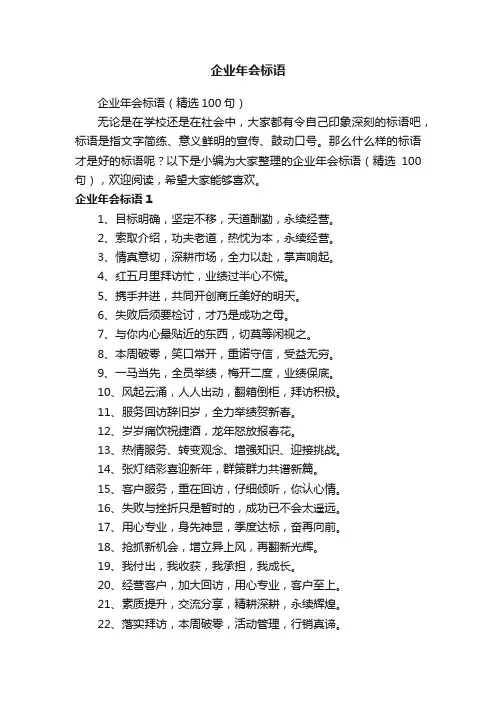 企业年会标语

企业年会标语（精选 100 句）

无论是在学校还是在社会中，大家都有令自己印象深刻的标语吧，标语是指文字简练、意义鲜明的宣传、鼓动口号。那么什么样的标语才是好的标语呢？以下是小编为大家整理的企业年会标语（精选 100 句），欢迎阅读，希望大家能够喜欢。

企业年会标语 1

1、目标明确，坚定不移，天道酬勤，永续经营。
2、索取介绍，功夫老道，热忱为本，永续经营。
3、情真意切，深耕市场，全力以赴，掌声响起。
4、红五月里拜访忙，业绩过半心不慌。
5、携手并进，共同开创商丘美好的明天。
6、失败后须要检讨，才乃是成功之母。
7、与你内心最贴近的东西，切莫等闲视之。
8、本周破零，笑口常开，重诺守信，受益无穷。
9、一马当先，全员举绩，梅开二度，业绩保底。
10、风起云涌，人人出动，翻箱倒柜，拜访积极。
11、服务回访辞旧岁，全力举绩贺新春。
12、岁岁痛饮祝捷酒，龙年怒放报春花。
13、热情服务、转变观念、增强知识、迎接挑战。
14、张灯结彩喜迎新年，群策群力共谱新篇。
15、客户服务，重在回访，仔细倾听，你认心情。
16、失败与挫折只是暂时的，成功已不会太遥远。
17、用心专业，身先神显，季度达标，奋再向前。
18、抢抓新机会，增立异上风，再翻新光辉。
19、我付出，我收获，我承担，我成长。
20、经营客户，加大回访，用心专业，客户至上。
21、素质提升，交流分享，精耕深耕，永续辉煌。
22、落实拜访，本周破零，活动管理，行销真谛。